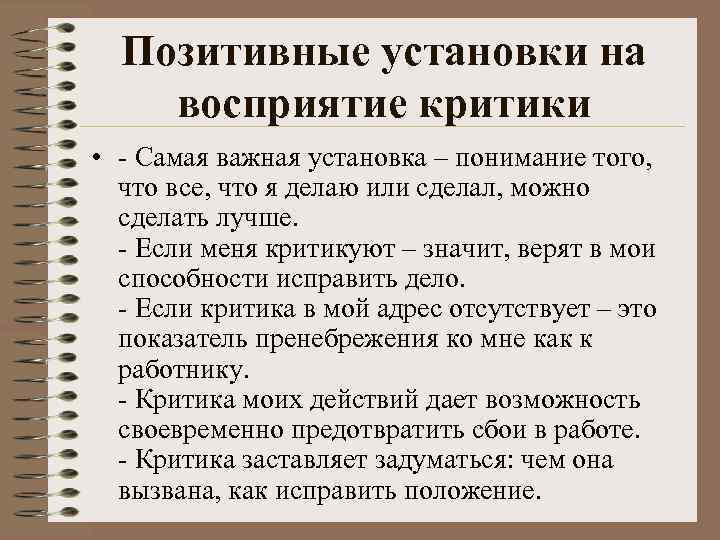 Позитивные установки на восприятие критики

• - Самая важная установка – понимание того, что все, что я делаю или сделал, можно сделать лучше.
- Если меня критикуют – значит, верят в мои способности исправить дело.
- Если критика в мой адрес отсутствует – это показатель пренебрежения ко мне как к работнику.
- Критика моих действий дает возможность своевременно предотвратить сбои в работе.
- Критика заставляет задуматься: чем она вызвана, как исправить положение.